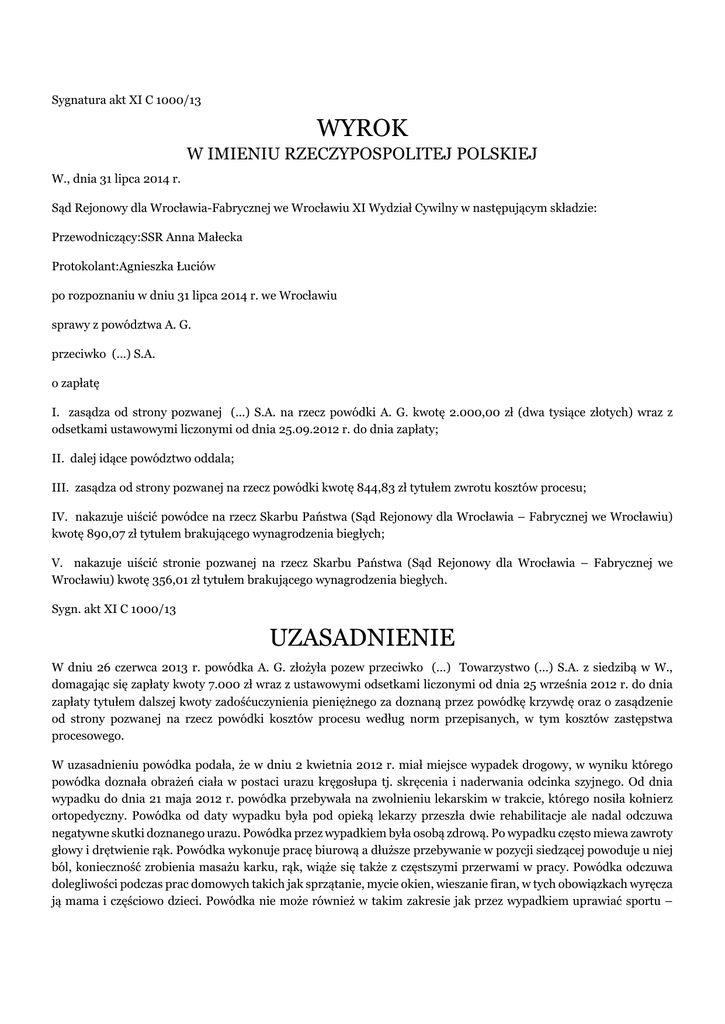 Sygnatura akt XI C 1000/13

WYROK
W IMIENIU RZECZYPOSPOLITEJ POLSKIEJ

W., dnia 31 lipca 2014 r.

Sąd Rejonowy dla Wrocławia-Fabrycznej we Wrocławiu XI Wydział Cywilny w następującym składzie:

Przewodniczący:SSR Anna Małecka

Protokolant:Agnieszka Łuciów

po rozpoznaniu w dniu 31 lipca 2014 r. we Wrocławiu

sprawy z powództwa A. G.

przeciwko (...) S.A.

o zapłatę

I. zasądza od strony pozwanej (...) S.A. na rzecz powódki A. G. kwotę 2.000,00 zł (dwa tysiące złotych) wraz z odsetkami ustawowymi liczonymi od dnia 25.09.2012 r. do dnia zapłaty;

II. dalej idące powództwo oddala;

III. zasądza od strony pozwanej na rzecz powódki kwotę 844,83 zł tytułem zwrotu kosztów procesu;

IV. nakazuje uiścić powódce na rzecz Skarbu Państwa (Sąd Rejonowy dla Wrocławia – Fabrycznej we Wrocławiu) kwotę 890,07 zł tytułem brakującego wynagrodzenia biegłych;

V. nakazuje uiścić stronie pozwanej na rzecz Skarbu Państwa (Sąd Rejonowy dla Wrocławia – Fabrycznej we Wrocławiu) kwotę 356,01 zł tytułem brakującego wynagrodzenia biegłych.

Sygn. akt XI C 1000/13

UZASADNIENIE

W dniu 26 czerwca 2013 r. powódka A. G. złożyła pozew przeciwko (...) Towarzystwo (...) S.A. z siedzibą w W., domagając się zapłaty kwoty 7.000 zł wraz z ustawowymi odsetkami liczonymi od dnia 25 września 2012 r. do dnia zapłaty tytułem dalszej kwoty zadośćuczynienia pieniężnego za doznaną przez powódkę krzywdę oraz o zasądzenie od strony pozwanej na rzecz powódki kosztów procesu według norm przepisanych, w tym kosztów zastępstwa procesowego.

W uzasadnieniu powódka podała, że w dniu 2 kwietnia 2012 r. miał miejsce wypadek drogowy, w wyniku którego powódka doznała obrażeń ciała w postaci urazu kręgosłupa tj. skręcenia i naderwania odcinka szyjnego. Od dnia wypadku do dnia 21 maja 2012 r. powódka przebywała na zwolnieniu lekarskim w trakcie, którego nosiła kołnierz ortopedyczny. Powódka od daty wypadku była pod opieką lekarzy przeszła dwie rehabilitacje ale nadal odczuwa negatywne skutki doznanego urazu. Powódka przez wypadkiem była osobą zdrową. Po wypadku często miewa zawroty głowy i drętwienie rąk. Powódka wykonuje pracę biurową a dłuższe przebywanie w pozycji siedzącej powoduje u niej ból, konieczność zrobienia masażu karku, rąk, wiąże się także z częstszymi przerwami w pracy. Powódka odczuwa dolegliwości podczas prac domowych takich jak sprzątanie, mycie okien, wieszanie firan, w tych obowiązkach wyręcza ją mama i częściowo dzieci. Powódka nie może również w takim zakresie jak przez wypadkiem uprawiać sportu –